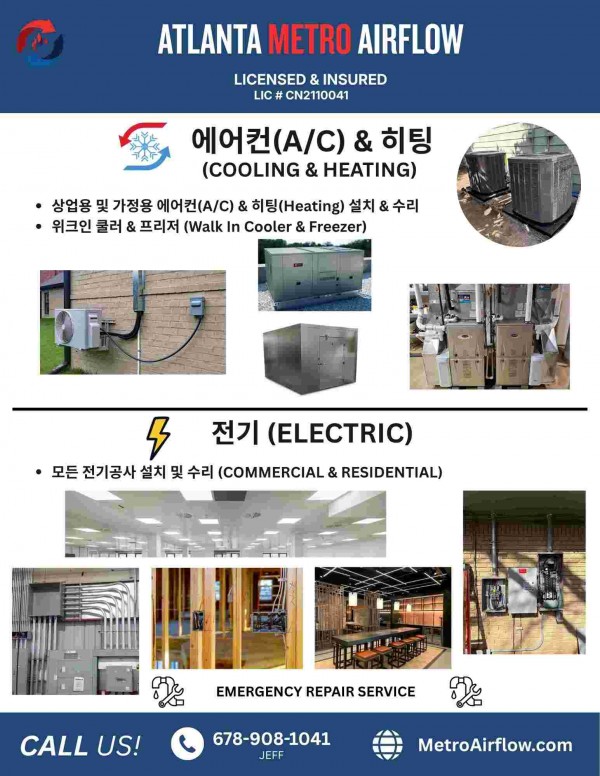 ATLANTA METRO AIRFLOW

LICENSED & INSURED
LIC # CN2110041

에어컨(A/C) & 히팅
(COOLING & HEATING)

• 상업용 및 가정용 에어컨(A/C) & 히팅(Heating) 설치 & 수리
• 위크인 쿨러 & 프리저 (Walk In Cooler & Freezer)

전기 (ELECTRIC)

• 모든 전기공사 설치 및 수리 (COMMERCIAL & RESIDENTIAL)

EMERGENCY REPAIR SERVICE

CALL US!

678-908-1041
JEFF

MetroAirflow.com